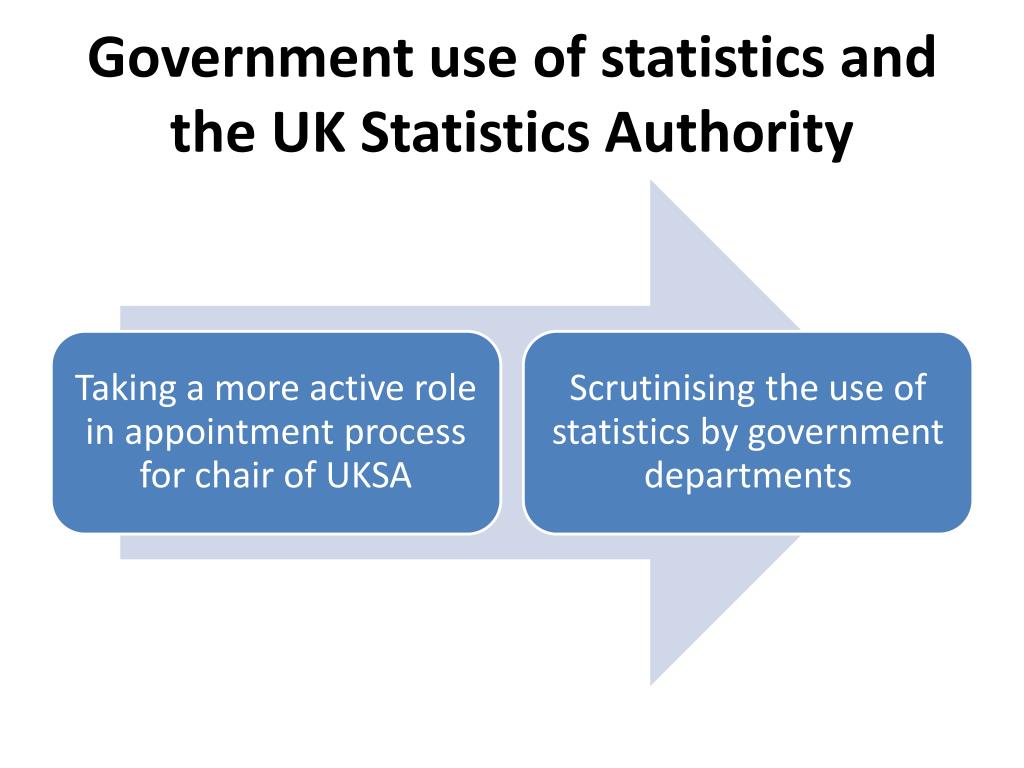 Government use of statistics and the UK Statistics Authority

Taking a more active role in appointment process for chair of UKSA

Scrutinising the use of statistics by government departments